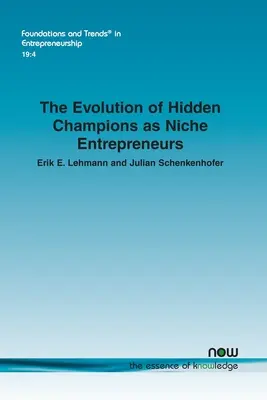 Foundations and Trends® in Entrepreneurship
19:4

The Evolution of Hidden Champions as Niche Entrepreneurs

Erik E. Lehmann and Julian Schenkenhofer

now
the essence of knowledge